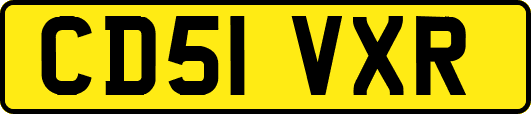 CD51 VXR